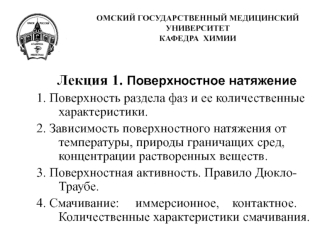 ОМСКИЙ ГОСУДАРСТВЕННЫЙ МЕДИЦИНСКИЙ УНИВЕРСИТЕТ
КАФЕДРА ХИМИИ

Лекция 1. Поверхностное натяжение

1. Поверхность раздела фаз и ее количественные характеристики.

2. Зависимость поверхностного натяжения от температуры, природы граничащих сред, концентрации растворенных веществ.

3. Поверхностная активность. Правило Дюкло-Траубе.

4. Смачивание: иммерсионное, контактное. Количественные характеристики смачивания.